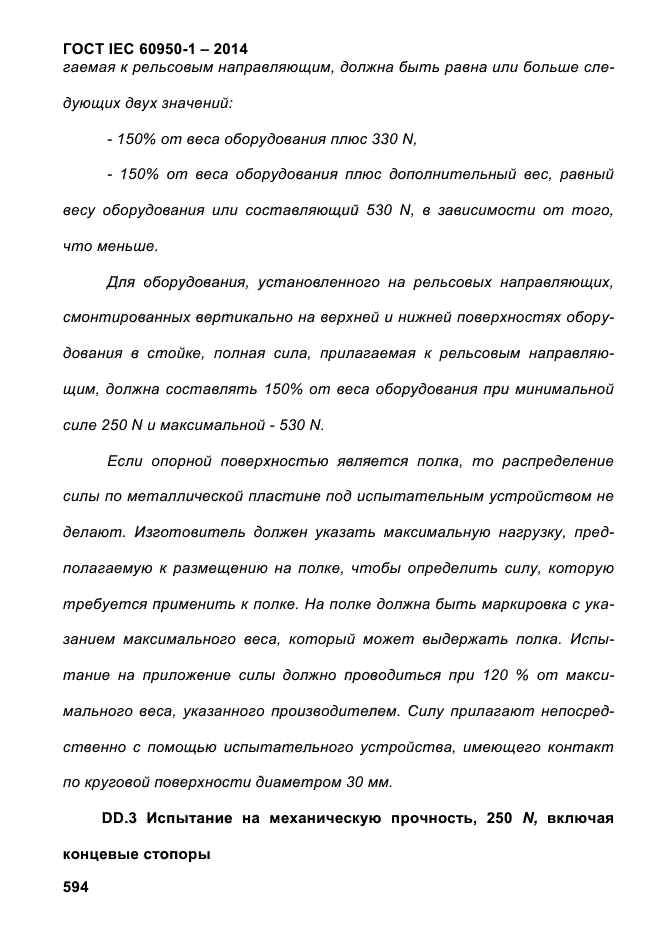 ГОСТ IEC 60950-1 – 2014

гаемая к рельсовым направляющим, должна быть равна или больше следующих двух значений:

- 150% от веса оборудования плюс 330 N,

- 150% от веса оборудования плюс дополнительный вес, равный весу оборудования или составляющий 530 N, в зависимости от того, что меньше.

Для оборудования, установленного на рельсовых направляющих, смонтированных вертикально на верхней и нижней поверхностях оборудования в стойке, полная сила, прилагаемая к рельсовым направляющим, должна составлять 150% от веса оборудования при минимальной силе 250 N и максимальной - 530 N.

Если опорной поверхностью является полка, то распределение силы по металлической пластине под испытательным устройством не делают. Изготовитель должен указать максимальную нагрузку, предполагаемую к размещению на полке, чтобы определить силу, которую требуется применить к полке. На полке должна быть маркировка с указанием максимального веса, который может выдержать полка. Испытание на приложение силы должно проводиться при 120 % от максимального веса, указанного производителем. Силу прилагают непосредственно с помощью испытательного устройства, имеющего контакт по круговой поверхности диаметром 30 мм.

DD.3 Испытание на механическую прочность, 250 N, включая концевые стопоры

594